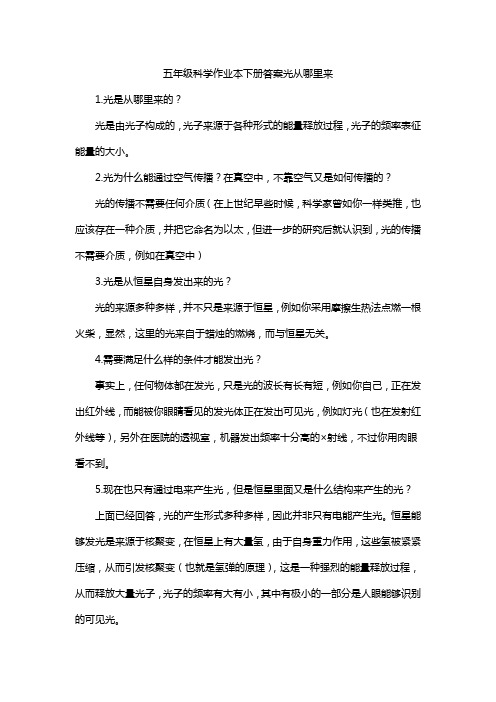 五年级科学作业本下册答案光从哪里来

1.光是从哪里来的？

光是由光子构成的，光子来源于各种形式的能量释放过程，光子的频率表征能量的大小。

2.光为什么能通过空气传播？在真空中，不靠空气又是如何传播的？

光的传播不需要任何介质（在上世纪早些时候，科学家曾如你一样类推，也应该存在一种介质，并把它命名为以太，但进一步的研究后就认识到，光的传播不需要介质，例如在真空中）

3.光是从恒星自身发出来的光？

光的来源多种多样，并不只是来源于恒星，例如你采用摩擦生热法点燃一根火柴，显然，这里的光来自于蜡烛的燃烧，而与恒星无关。

4.需要满足什么样的条件才能发出光？

事实上，任何物体都在发光，只是光的波长有长有短，例如你自己，正在发出红外线，而能被你眼睛看见的发光体正在发出可见光，例如灯光（也在发射红外线等），另外在医院的透视室，机器发出频率十分高的×射线，不过你用肉眼看不到。

5.现在也只有通过电来产生光，但是恒星里面又是什么结构来产生的光？

上面已经回答，光的产生形式多种多样，因此并非只有电能产生光。恒星能够发光是来源于核聚变，在恒星上有大量氢，由于自身重力作用，这些氢被紧紧压缩，从而引发核聚变（也就是氢弹的原理），这是一种强烈的能量释放过程，从而释放大量光子，光子的频率有大有小，其中有极小的一部分是人眼能够识别的可见光。